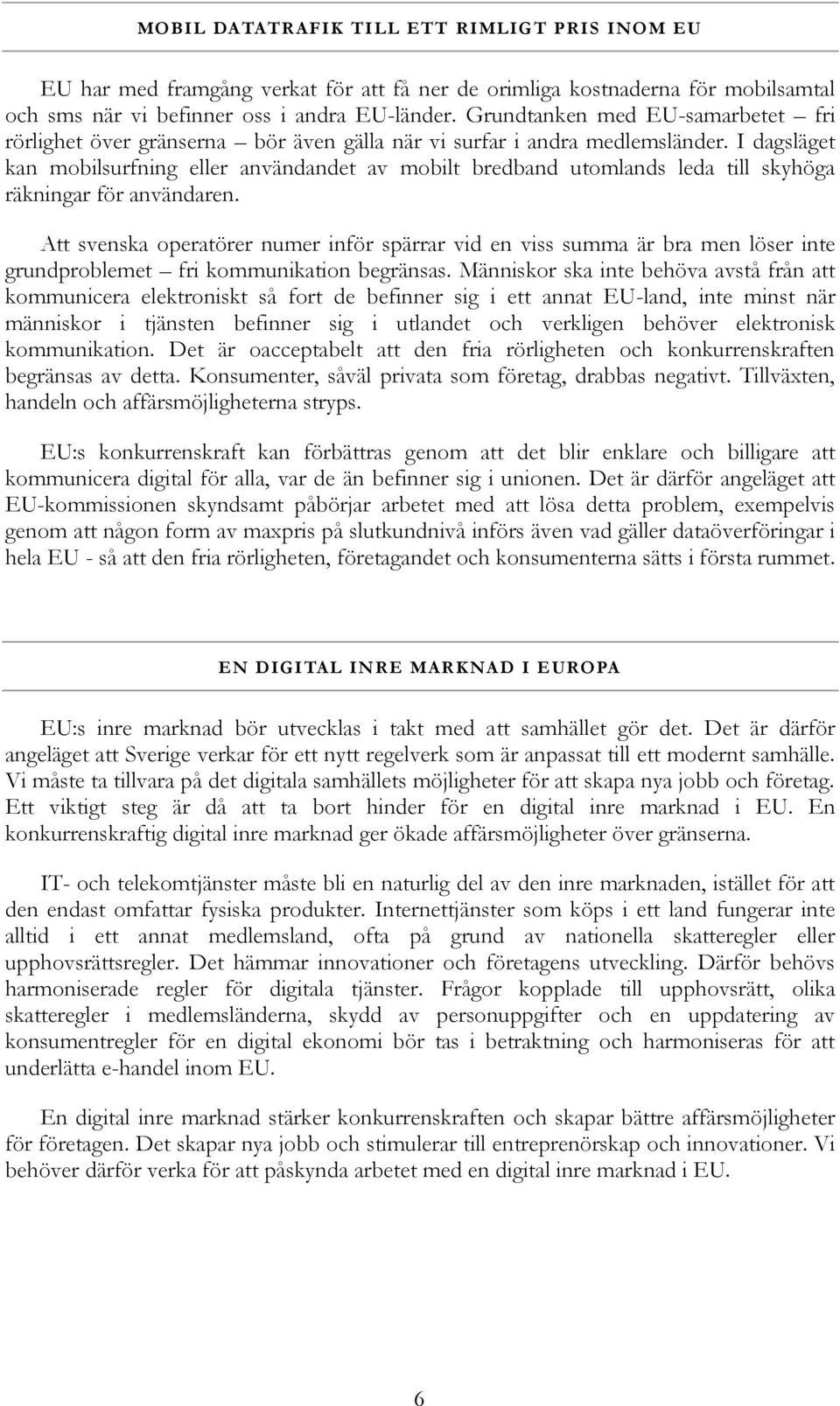 MOBIL DATATRAFIK TILL ETT RIMLIGT PRIS INOM EU

EU har med framgång verkat för att få ner de orimliga kostnaderna för mobilsamtal och sms när vi befinner oss i andra EU-länder. Grundtanken med EU-samarbetet – fri rörlighet över gränserna – bör även gälla när vi surfar i andra medlemsländer. I dagsläget kan mobilsurfning eller användandet av mobilt bredband utomlands leda till skyhöga räkningar för användaren.

Att svenska operatörer numer inför spärrar vid en viss summa är bra men löser inte grundproblemet – fri kommunikation begränsas. Människor ska inte behöva avstå från att kommunicera elektroniskt så fort de befinner sig i ett annat EU-land, inte minst när människor i tjänsten befinner sig i utlandet och verkligen behöver elektronisk kommunikation. Det är oacceptabelt att den fria rörligheten och konkurrenskraften begränsas av detta. Konsumenter, såväl privata som företag, drabbas negativt. Tillväxten, handeln och affärsmöjligheterna stryps.

EU:s konkurrenskraft kan förbättras genom att det blir enklare och billigare att kommunicera digital för alla, var de än befinner sig i unionen. Det är därför angeläget att EU-kommissionen skyndsamt påbörjar arbetet med att lösa detta problem, exempelvis genom att någon form av maxpris på slutkundnivå införs även vad gäller dataöverföringar i hela EU - så att den fria rörligheten, företagandet och konsumenterna sätts i första rummet.

EN DIGITAL INRE MARKNAD I EUROPA

EU:s inre marknad bör utvecklas i takt med att samhället gör det. Det är därför angeläget att Sverige verkar för ett nytt regelverk som är anpassat till ett modernt samhälle. Vi måste ta tillvara på det digitala samhällets möjligheter för att skapa nya jobb och företag. Ett viktigt steg är då att ta bort hinder för en digital inre marknad i EU. En konkurrenskraftig digital inre marknad ger ökade affärsmöjligheter över gränserna.

IT- och telekomtjänster måste bli en naturlig del av den inre marknaden, istället för att den endast omfattar fysiska produkter. Internettjänster som köps i ett land fungerar inte alltid i ett annat medlemsland, ofta på grund av nationella skatteregler eller upphovsrättsregler. Det hämmar innovationer och företagens utveckling. Därför behövs harmoniserade regler för digitala tjänster. Frågor kopplade till upphovsrätt, olika skatteregler i medlemsländerna, skydd av personuppgifter och en uppdatering av konsumentregler för en digital ekonomi bör tas i betraktning och harmoniseras för att underlätta e-handel inom EU.

En digital inre marknad stärker konkurrenskraften och skapar bättre affärsmöjligheter för företagen. Det skapar nya jobb och stimulerar till entreprenörskap och innovationer. Vi behöver därför verka för att påskynda arbetet med en digital inre marknad i EU.

6